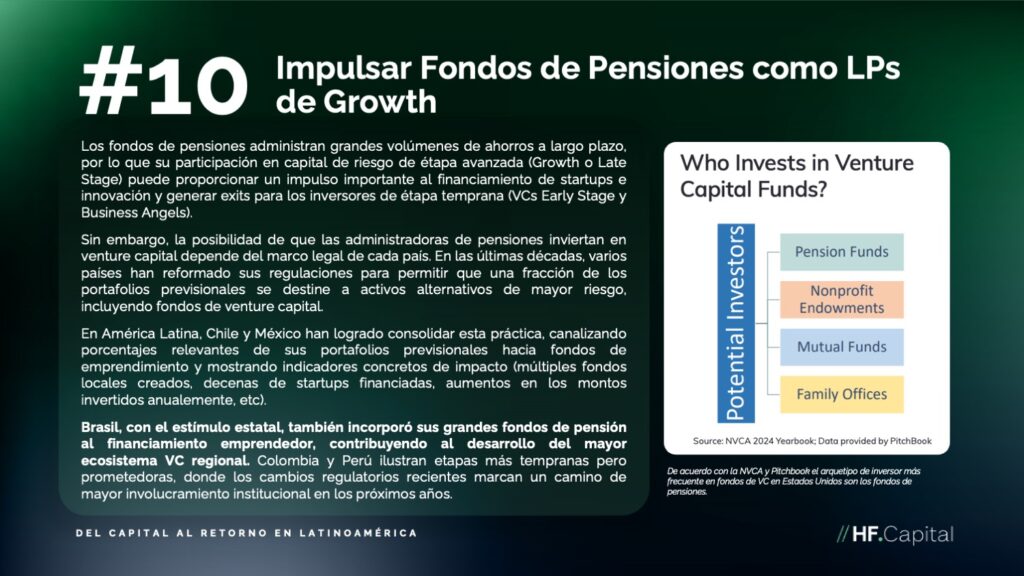 #10 Impulsar Fondos de Pensiones como LPs de Growth

Los fondos de pensiones administran grandes volúmenes de ahorros a largo plazo, por lo que su participación en capital de riesgo de étapa avanzada (Growth o Late Stage) puede proporcionar un impulso importante al financiamiento de startups e innovación y generar exits para los inversores de étapa temprana (VCs Early Stage y Business Angels).

Sin embargo, la posibilidad de que las administradoras de pensiones inviertan en venture capital depende del marco legal de cada país. En las últimas décadas, varios países han reformado sus regulaciones para permitir que una fracción de los portafolios previsionales se destine a activos alternativos de mayor riesgo, incluyendo fondos de venture capital.

En América Latina, Chile y México han logrado consolidar esta práctica, canalizando porcentajes relevantes de sus portafolios previsionales hacia fondos de emprendimiento y mostrando indicadores concretos de impacto (múltiples fondos locales creados, decenas de startups financiadas, aumentos en los montos invertidos anualemente, etc).

Brasil, con el estímulo estatal, también incorporó sus grandes fondos de pensión al financiamiento emprendedor, contribuyendo al desarrollo del mayor ecosistema VC regional. Colombia y Perú ilustran etapas más tempranas pero prometedoras, donde los cambios regulatorios recientes marcan un camino de mayor involucramiento institucional en los próximos años.

Who Invests in Venture Capital Funds?

Potential Investors

Pension Funds

Nonprofit Endowments

Mutual Funds

Family Offices

Source: NVCA 2024 Yearbook; Data provided by PitchBook

De acuerdo con la NVCA y Pitchbook el arquetipo de inversor más frecuente en fondos de VC en Estados Unidos son los fondos de pensiones.

DEL CAPITAL AL RETORNO EN LATINOAMÉRICA

// HF.Capital